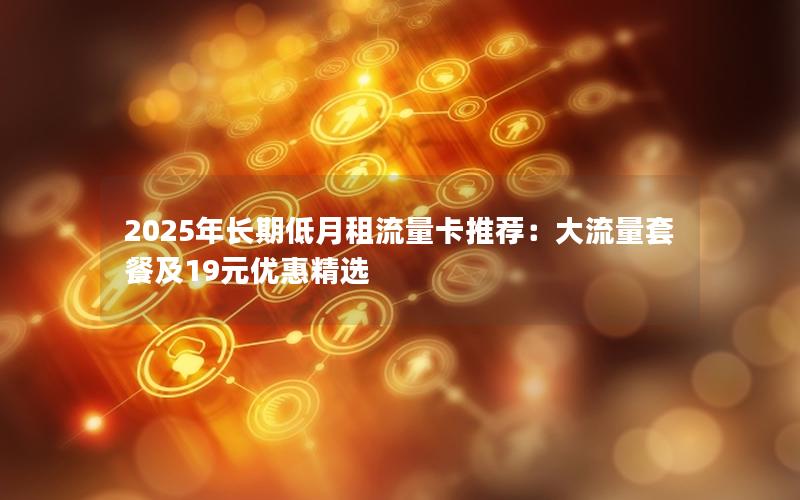 2025年长期低月租流量卡推荐：大流量套餐及19元优惠精选